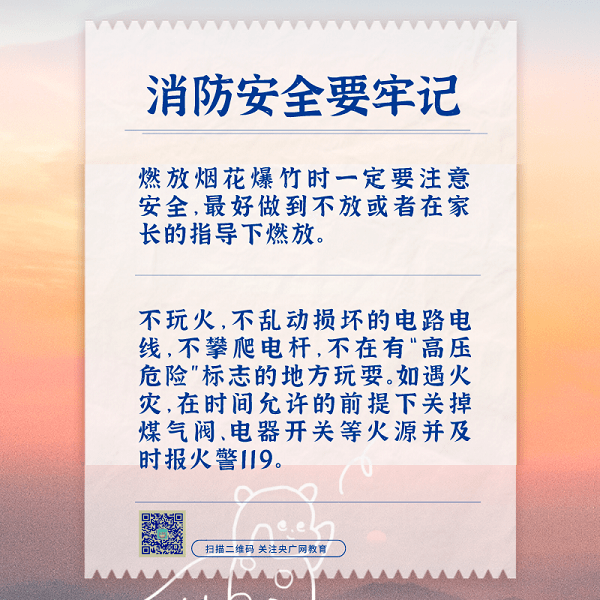 消防安全要牢记

燃放烟花爆竹时一定要注意安全,最好做到不放或者在家长的指导下燃放。

不玩火,不乱动损坏的电路电线,不攀爬电杆,不在有“高压危险”标志的地方玩耍。如遇火灾,在时间允许的前提下关掉煤气阀、电器开关等火源并及时报火警119。

扫描二维码 关注央广网教育